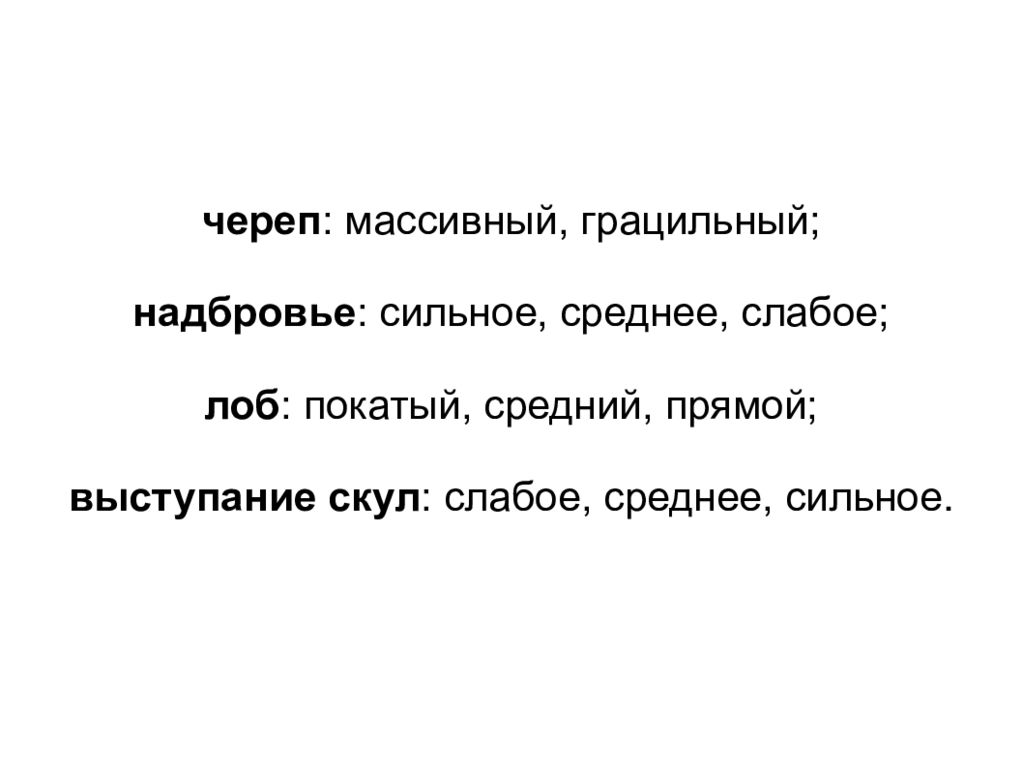 череп: массивный, грацильный;

надбровье: сильное, среднее, слабое;

лоб: покатый, средний, прямой;

выступание скул: слабое, среднее, сильное.